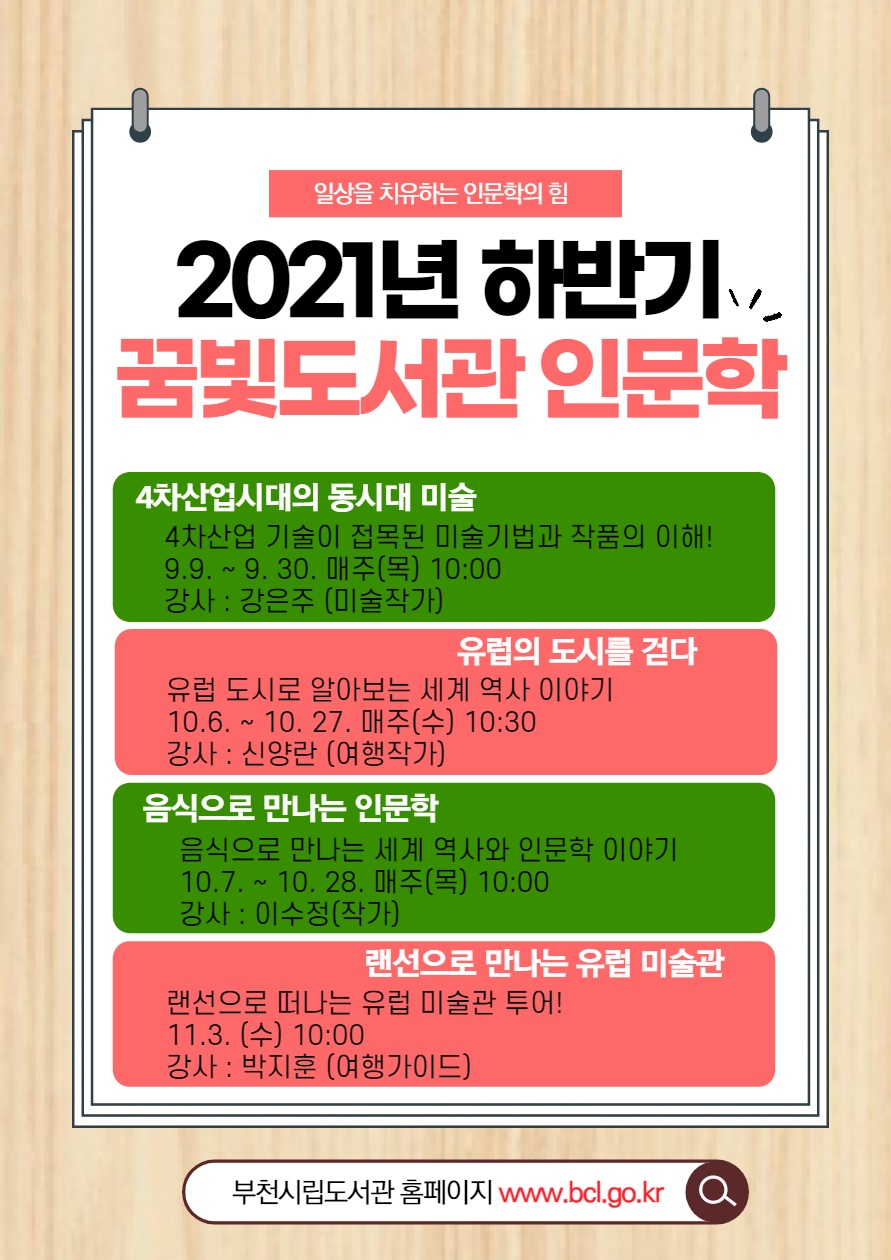 일상을 치유하는 인문학의 힘

2021년 하반기

꿈빛도서관 인문학

4차산업시대의 동시대 미술

4차산업 기술이 접목된 미술기법과 작품의 이해!
9.9. ~ 9. 30. 매주(목) 10:00
강사 : 강은주 (미술작가)

유럽의 도시를 걷다

유럽 도시로 알아보는 세계 역사 이야기
10.6. ~ 10. 27. 매주(수) 10:30
강사 : 신양란 (여행작가)

음식으로 만나는 인문학

음식으로 만나는 세계 역사와 인문학 이야기
10.7. ~ 10. 28. 매주(목) 10:00
강사 : 이수정(작가)

랜선으로 만나는 유럽 미술관

랜선으로 떠나는 유럽 미술관 투어!
11.3. (수) 10:00
강사 : 박지훈 (여행가이드)

부천시립도서관 홈페이지 www.bcl.go.kr